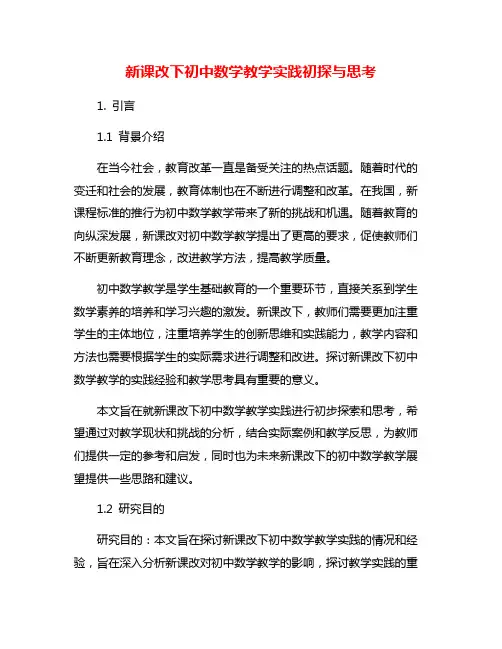 新课改下初中数学教学实践初探与思考

1. 引言

1.1 背景介绍

在当今社会，教育改革一直是备受关注的热点话题。随着时代的变迁和社会的发展，教育体制也在不断进行调整和改革。在我国，新课程标准的推行为初中数学教学带来了新的挑战和机遇。随着教育的向纵深发展，新课改对初中数学教学提出了更高的要求，促使教师们不断更新教育理念，改进教学方法，提高教学质量。

初中数学教学是学生基础教育的一个重要环节，直接关系到学生数学素养的培养和学习兴趣的激发。新课改下，教师们需要更加注重学生的主体地位，注重培养学生的创新思维和实践能力，教学内容和方法也需要根据学生的实际需求进行调整和改进。探讨新课改下初中数学教学的实践经验和教学思考具有重要的意义。

本文旨在就新课改下初中数学教学实践进行初步探索和思考，希望通过对教学现状和挑战的分析，结合实际案例和教学反思，为教师们提供一定的参考和启发，同时也为未来新课改下的初中数学教学展望提供一些思路和建议。

1.2 研究目的

研究目的：本文旨在探讨新课改下初中数学教学实践的情况和经验，旨在深入分析新课改对初中数学教学的影响，探讨教学实践的重